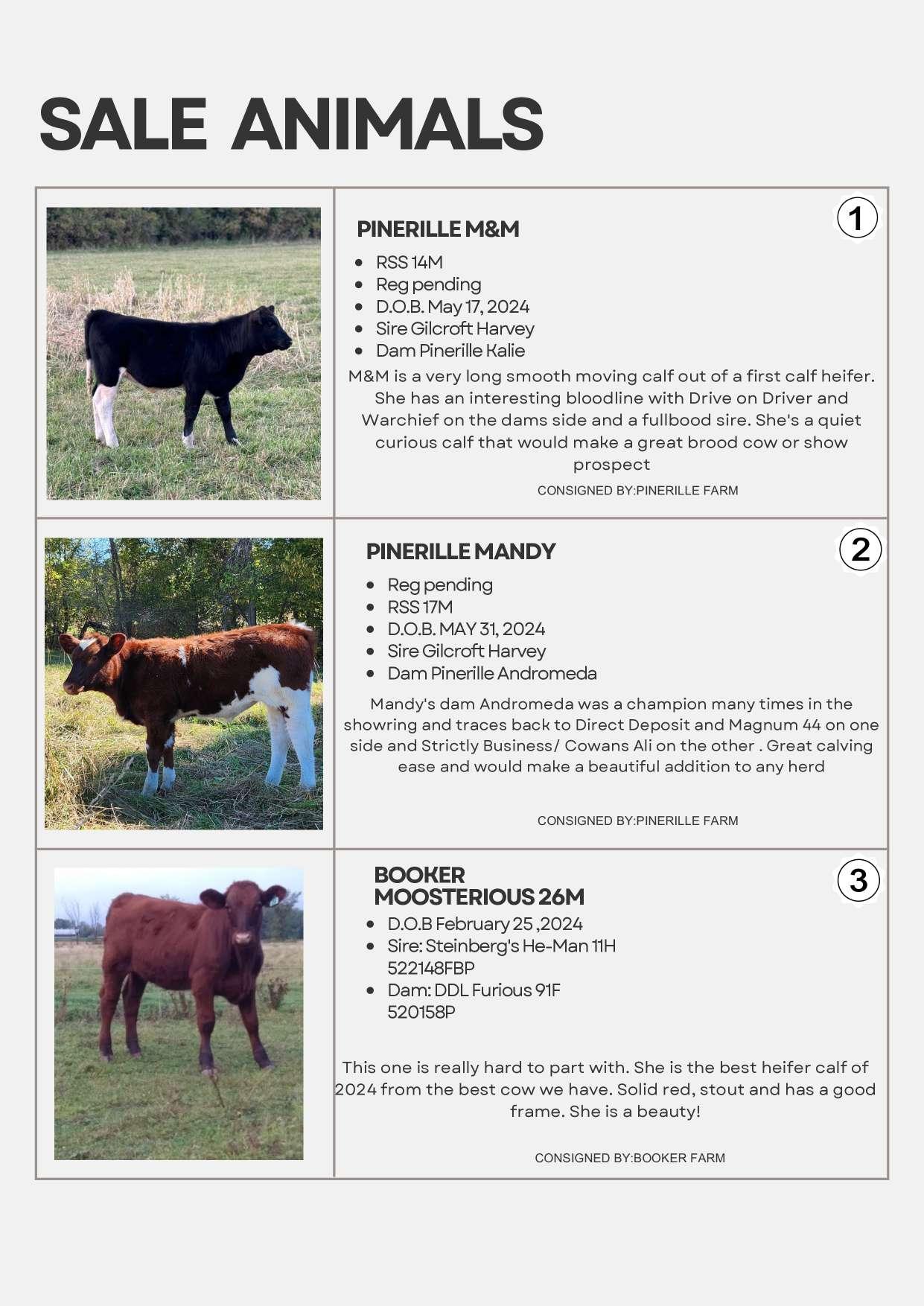 SALE ANIMALS

1

PINERILLE M&M

- RSS 14M
- Reg pending
- D.O.B. May 17, 2024
- Sire Gilcroft Harvey
- Dam Pinerille Kalie

M&M is a very long smooth moving calf out of a first calf heifer. She has an interesting bloodline with Drive on Driver and Warchief on the dams side and a fullbood sire. She's a quiet curious calf that would make a great brood cow or show prospect

CONSIGNED BY:PINERILLE FARM

2

PINERILLE MANDY

- Reg pending
- RSS 17M
- D.O.B. MAY 31, 2024
- Sire Gilcroft Harvey
- Dam Pinerille Andromeda

Mandy's dam Andromeda was a champion many times in the showring and traces back to Direct Deposit and Magnum 44 on one side and Strictly Business/ Cowans Ali on the other . Great calving ease and would make a beautiful addition to any herd

CONSIGNED BY:PINERILLE FARM

3

BOOKER MOOSTERIOUS 26M

- D.O.B February 25 ,2024
- Sire: Steinberg's He-Man 11H 522148FBP
- Dam: DDL Furious 91F 520158P

This one is really hard to part with. She is the best heifer calf of 2024 from the best cow we have. Solid red, stout and has a good frame. She is a beauty!

CONSIGNED BY:BOOKER FARM